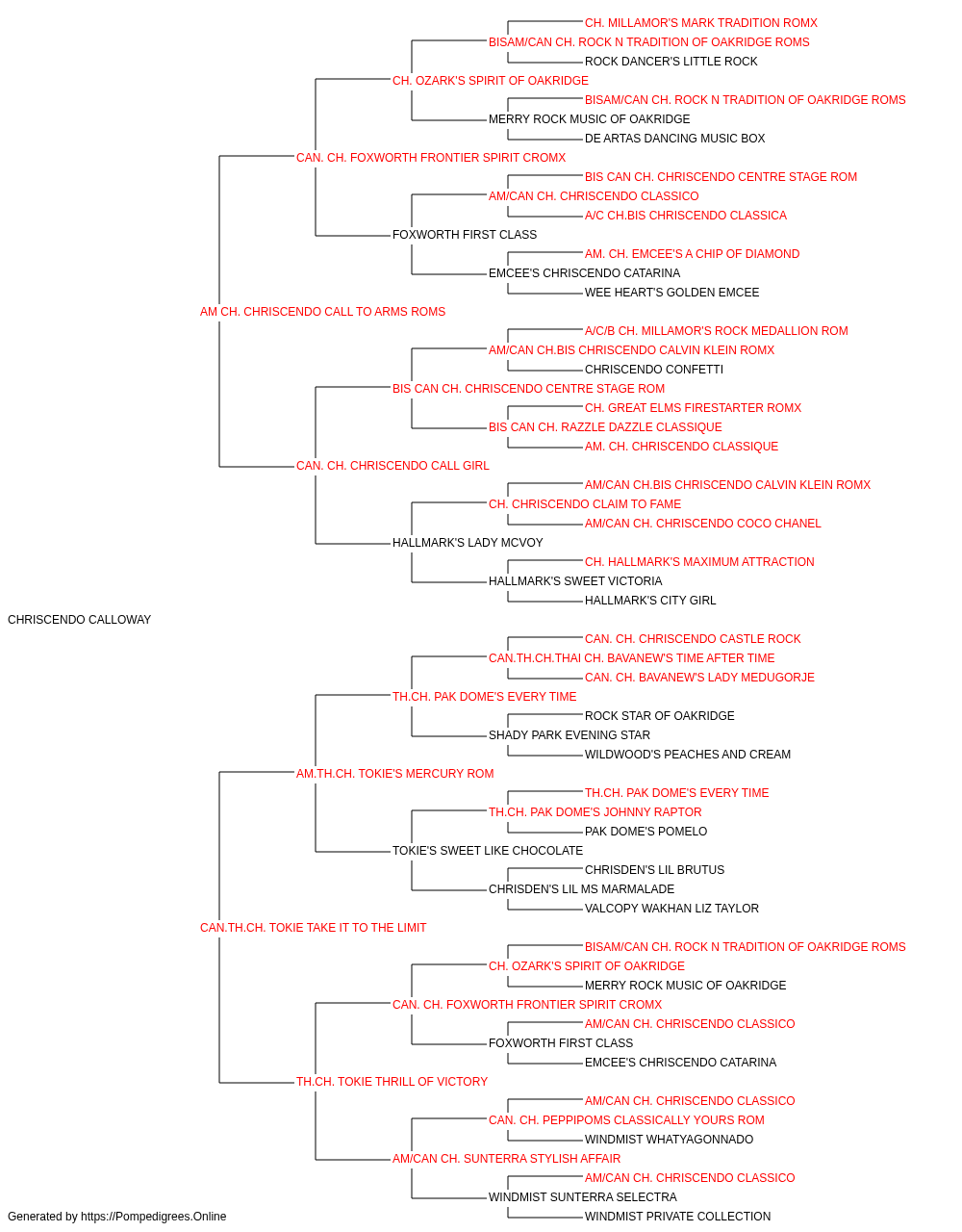 CH. MILLAMOR'S MARK TRADITION ROMX
BISAM/CAN CH. ROCK N TRADITION OF OAKRIDGE ROMS
ROCK DANCER'S LITTLE ROCK
CH. OZARK'S SPIRIT OF OAKRIDGE
BISAM/CAN CH. ROCK N TRADITION OF OAKRIDGE ROMS
MERRY ROCK MUSIC OF OAKRIDGE
DE ARTAS DANCING MUSIC BOX
CAN. CH. FOXWORTH FRONTIER SPIRIT CROMX
BIS CAN CH. CHRISCENDO CENTRE STAGE ROM
AM/CAN CH. CHRISCENDO CLASSICO
A/C CH.BIS CHRISCENDO CLASSICA
FOXWORTH FIRST CLASS
AM. CH. EMCEE'S A CHIP OF DIAMOND
EMCEE'S CHRISCENDO CATARINA
WEE HEART'S GOLDEN EMCEE
AM CH. CHRISCENDO CALL TO ARMS ROMS
A/C/B CH. MILLAMOR'S ROCK MEDALLION ROM
AM/CAN CH.BIS CHRISCENDO CALVIN KLEIN ROMX
CHRISCENDO CONFETTI
BIS CAN CH. CHRISCENDO CENTRE STAGE ROM
CH. GREAT ELMS FIRESTARTER ROMX
BIS CAN CH. RAZZLE DAZZLE CLASSIQUE
AM. CH. CHRISCENDO CLASSIQUE
CAN. CH. CHRISCENDO CALL GIRL
AM/CAN CH.BIS CHRISCENDO CALVIN KLEIN ROMX
CH. CHRISCENDO CLAIM TO FAME
AM/CAN CH. CHRISCENDO COCO CHANEL
HALLMARK'S LADY MCVOY
CH. HALLMARK'S MAXIMUM ATTRACTION
HALLMARK'S SWEET VICTORIA
HALLMARK'S CITY GIRL
CHRISCENDO CALLOWAY
CAN. CH. CHRISCENDO CASTLE ROCK
CAN.TH.CH.THAI CH. BAVANEW'S TIME AFTER TIME
CAN. CH. BAVANEW'S LADY MEDUGORJE
TH.CH. PAK DOME'S EVERY TIME
ROCK STAR OF OAKRIDGE
SHADY PARK EVENING STAR
WILDWOOD'S PEACHES AND CREAM
AM.TH.CH. TOKIE'S MERCURY ROM
TH.CH. PAK DOME'S EVERY TIME
TH.CH. PAK DOME'S JOHNNY RAPTOR
PAK DOME'S POMELO
TOKIE'S SWEET LIKE CHOCOLATE
CHRISDEN'S LIL BRUTUS
CHRISDEN'S LIL MS MARMALADE
VALCOPY WAKHAN LIZ TAYLOR
CAN.TH.CH. TOKIE TAKE IT TO THE LIMIT
BISAM/CAN CH. ROCK N TRADITION OF OAKRIDGE ROMS
CH. OZARK'S SPIRIT OF OAKRIDGE
MERRY ROCK MUSIC OF OAKRIDGE
CAN. CH. FOXWORTH FRONTIER SPIRIT CROMX
AM/CAN CH. CHRISCENDO CLASSICO
FOXWORTH FIRST CLASS
EMCEE'S CHRISCENDO CATARINA
TH.CH. TOKIE THRILL OF VICTORY
AM/CAN CH. CHRISCENDO CLASSICO
CAN. CH. PEPPIPOMS CLASSICALLY YOURS ROM
WINDMIST WHATYAGONNADO
AM/CAN CH. SUNTERRA STYLISH AFFAIR
AM/CAN CH. CHRISCENDO CLASSICO
WINDMIST SUNTERRA SELECTRA
WINDMIST PRIVATE COLLECTION
Generated by https://Pompedigrees.Online